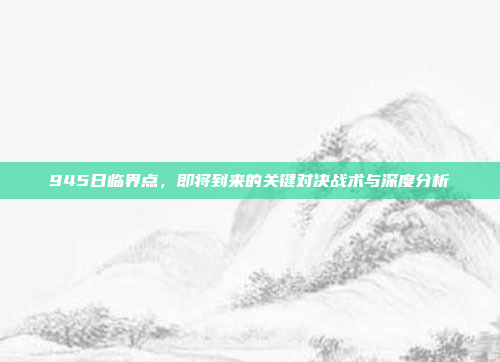 945日临界点，即将到来的关键对决战术与深度分析